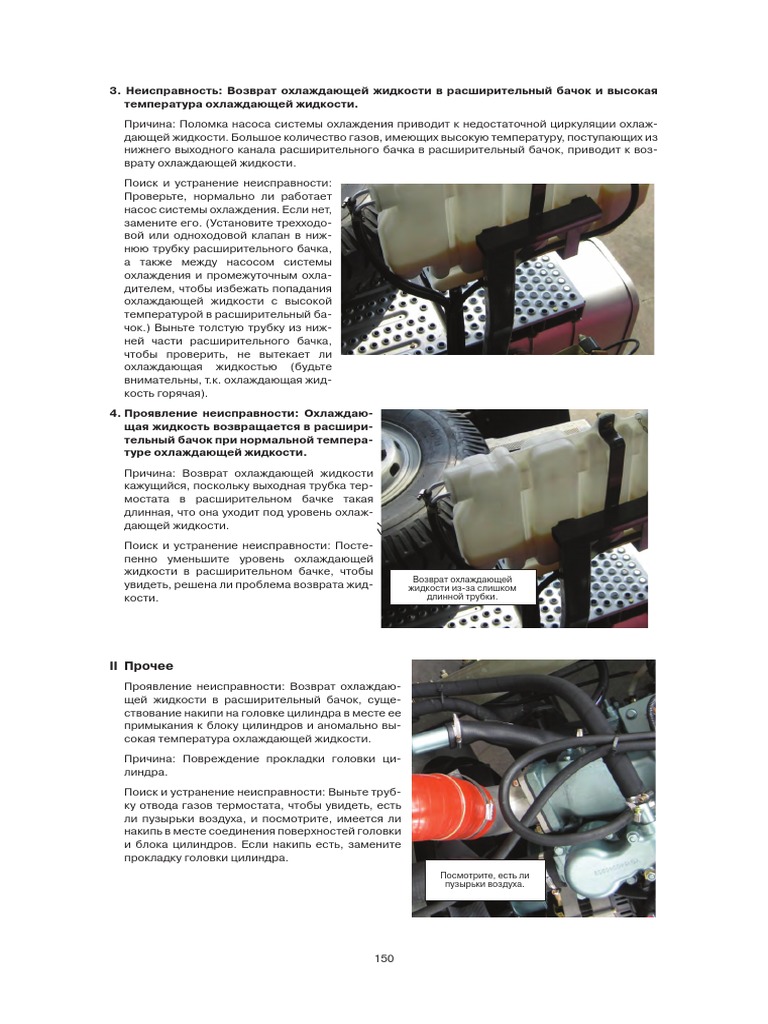 3. Неисправность: Возврат охлаждающей жидкости в расширительный бачок и высокая температура охлаждающей жидкости.

Причина: Поломка насоса системы охлаждения приводит к недостаточной циркуляции охлаждающей жидкости. Большое количество газов, имеющих высокую температуру, поступающих из нижнего выходного канала расширительного бачка в расширительный бачок, приводит к возврату охлаждающей жидкости.

Поиск и устранение неисправности: Проверьте, нормально ли работает насос системы охлаждения. Если нет, замените его. (Установите трехходовой или одноходовой клапан в нижнюю трубку расширительного бачка, а также между насосом системы охлаждения и промежуточным охладителем, чтобы избежать попадания охлаждающей жидкости с высокой температурой в расширительный бачок.) Выньте толстую трубку из нижней части расширительного бачка, чтобы проверить, не вытекает ли охлаждающая жидкостью (будьте внимательны, т.к. охлаждающая жидкость горячая).

4. Проявление неисправности: Охлаждающая жидкость возвращается в расширительный бачок при нормальной температуре охлаждающей жидкости.

Причина: Возврат охлаждающей жидкости кажущийся, поскольку выходная трубка термостата в расширительном бачке такая длинная, что она уходит под уровень охлаждающей жидкости.

Поиск и устранение неисправности: Постепенно уменьшите уровень охлаждающей жидкости в расширительном бачке, чтобы увидеть, решена ли проблема возврата жидкости.

Возврат охлаждающей жидкости из-за слишком длинной трубки.

II Прочее

Проявление неисправности: Возврат охлаждающей жидкости в расширительный бачок, существование накипи на головке цилиндра в месте ее примыкания к блоку цилиндров и аномально высокая температура охлаждающей жидкости.

Причина: Повреждение прокладки головки цилиндра.

Поиск и устранение неисправности: Выньте трубку отвода газов термостата, чтобы увидеть, есть ли пузырьки воздуха, и посмотрите, имеется ли накипь в месте соединения поверхностей головки и блока цилиндров. Если накипь есть, замените прокладку головки цилиндра.

Посмотрите, есть ли пузырьки воздуха.

150